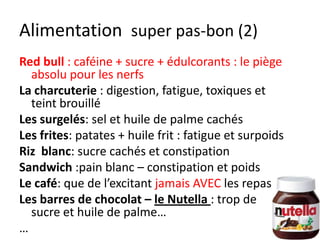 Alimentation super pas-bon (2)

Red bull : caféine + sucre + édulcorants : le piège absolu pour les nerfs

La charcuterie : digestion, fatigue, toxiques et teint brouillé

Les surgelés: sel et huile de palme cachés

Les frites: patates + huile frit : fatigue et surpoids

Riz blanc: sucre cachés et constipation

Sandwich :pain blanc – constipation et poids

Le café: que de l'excitant jamais AVEC les repas

Les barres de chocolat – le Nutella : trop de sucre et huile de palme…

…

nutella